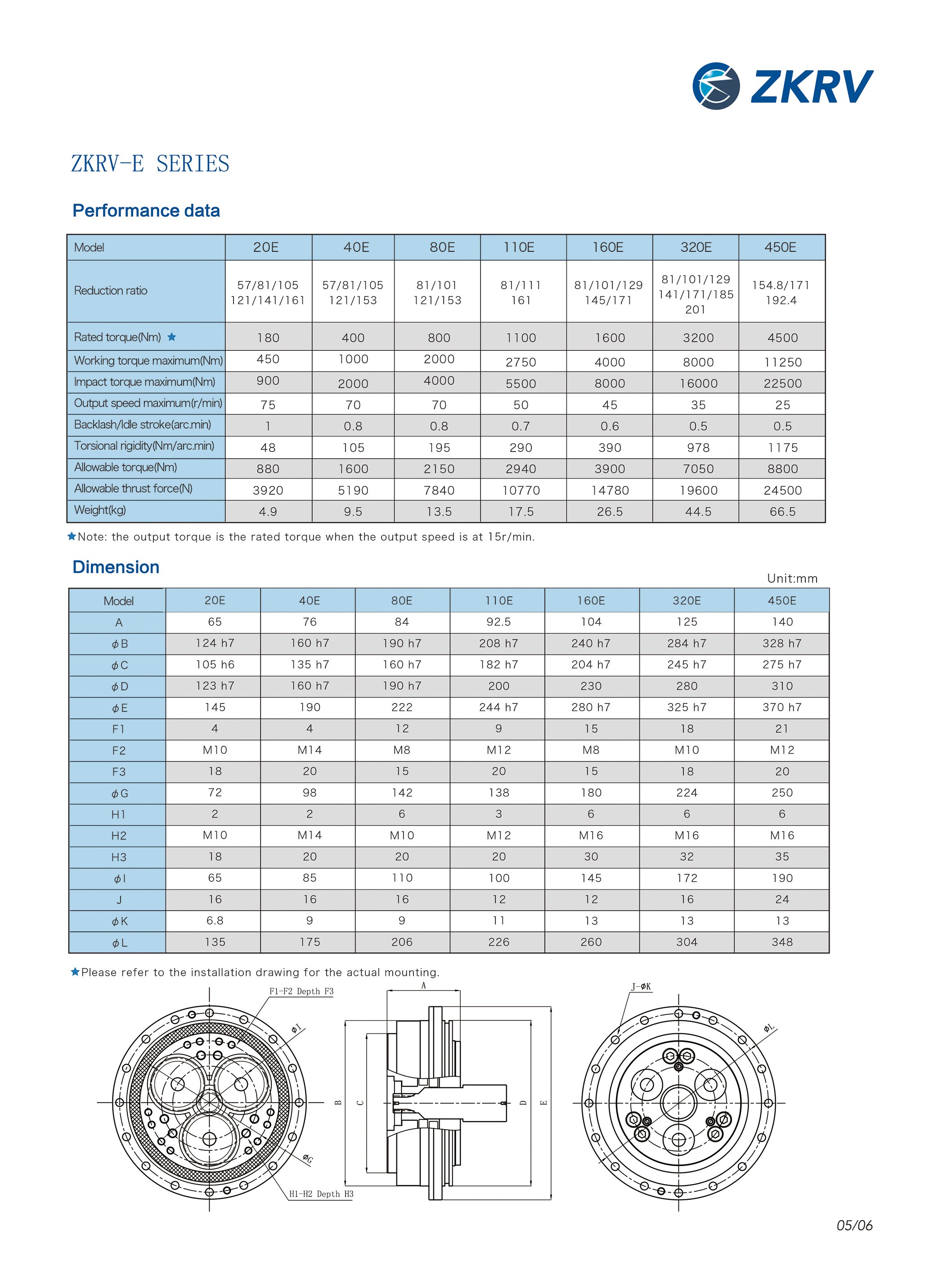 ZKRV

ZKRV-E SERIES

Performance data

| Model | 20E | 40E | 80E | 110E | 160E | 320E | 450E |
|---|---|---|---|---|---|---|---|
| Reduction ratio | 57/81/105 121/141/161 | 57/81/105 121/153 | 81/101 121/153 | 81/111 161 | 81/101/129 145/171 | 81/101/129 141/171/185 201 | 154.8/171 192.4 |
| Rated torque(Nm) ★ | 180 | 400 | 800 | 1100 | 1600 | 3200 | 4500 |
| Working torque maximum(Nm) | 450 | 1000 | 2000 | 2750 | 4000 | 8000 | 11250 |
| Impact torque maximum(Nm) | 900 | 2000 | 4000 | 5500 | 8000 | 16000 | 22500 |
| Output speed maximum(r/min) | 75 | 70 | 70 | 50 | 45 | 35 | 25 |
| Backlash/Idle stroke(arc.min) | 1 | 0.8 | 0.8 | 0.7 | 0.6 | 0.5 | 0.5 |
| Torsional rigidity(Nm/arc.min) | 48 | 105 | 195 | 290 | 390 | 978 | 1175 |
| Allowable torque(Nm) | 880 | 1600 | 2150 | 2940 | 3900 | 7050 | 8800 |
| Allowable thrust force(N) | 3920 | 5190 | 7840 | 10770 | 14780 | 19600 | 24500 |
| Weight(kg) | 4.9 | 9.5 | 13.5 | 17.5 | 26.5 | 44.5 | 66.5 |

★Note: the output torque is the rated torque when the output speed is at 15r/min.

Dimension

Unit:mm

| Model | 20E | 40E | 80E | 110E | 160E | 320E | 450E |
|---|---|---|---|---|---|---|---|
| A | 65 | 76 | 84 | 92.5 | 104 | 125 | 140 |
| $\phi$B | 124 h7 | 160 h7 | 190 h7 | 208 h7 | 240 h7 | 284 h7 | 328 h7 |
| $\phi$C | 105 h6 | 135 h7 | 160 h7 | 182 h7 | 204 h7 | 245 h7 | 275 h7 |
| $\phi$D | 123 h7 | 160 h7 | 190 h7 | 200 | 230 | 280 | 310 |
| $\phi$E | 145 | 190 | 222 | 244 h7 | 280 h7 | 325 h7 | 370 h7 |
| F1 | 4 | 4 | 12 | 9 | 15 | 18 | 21 |
| F2 | M10 | M14 | M8 | M12 | M8 | M10 | M12 |
| F3 | 18 | 20 | 15 | 20 | 15 | 18 | 20 |
| $\phi$G | 72 | 98 | 142 | 138 | 180 | 224 | 250 |
| H1 | 2 | 2 | 6 | 3 | 6 | 6 | 6 |
| H2 | M10 | M14 | M10 | M12 | M16 | M16 | M16 |
| H3 | 18 | 20 | 20 | 20 | 30 | 32 | 35 |
| $\phi$I | 65 | 85 | 110 | 100 | 145 | 172 | 190 |
| J | 16 | 16 | 16 | 12 | 12 | 16 | 24 |
| $\phi$K | 6.8 | 9 | 9 | 11 | 13 | 13 | 13 |
| $\phi$L | 135 | 175 | 206 | 226 | 260 | 304 | 348 |

★Please refer to the installation drawing for the actual mounting.

F1-F2 Depth F3
$\phi$I
$\phi$G
H1-H2 Depth H3
A
B
C
D
E
J-$\phi$K
$\phi$L

05/06